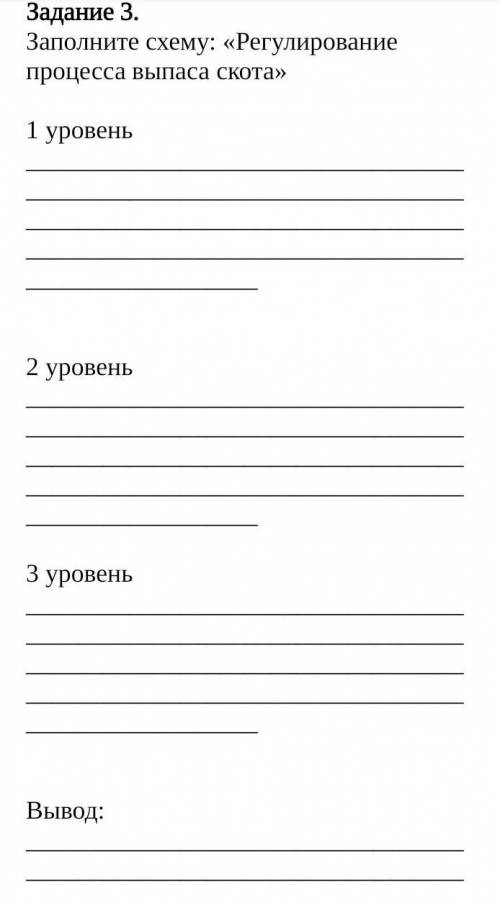 Задание 3.
Заполните схему: «Регулирование процесса выпаса скота»

1 уровень

2 уровень

3 уровень

Вывод: